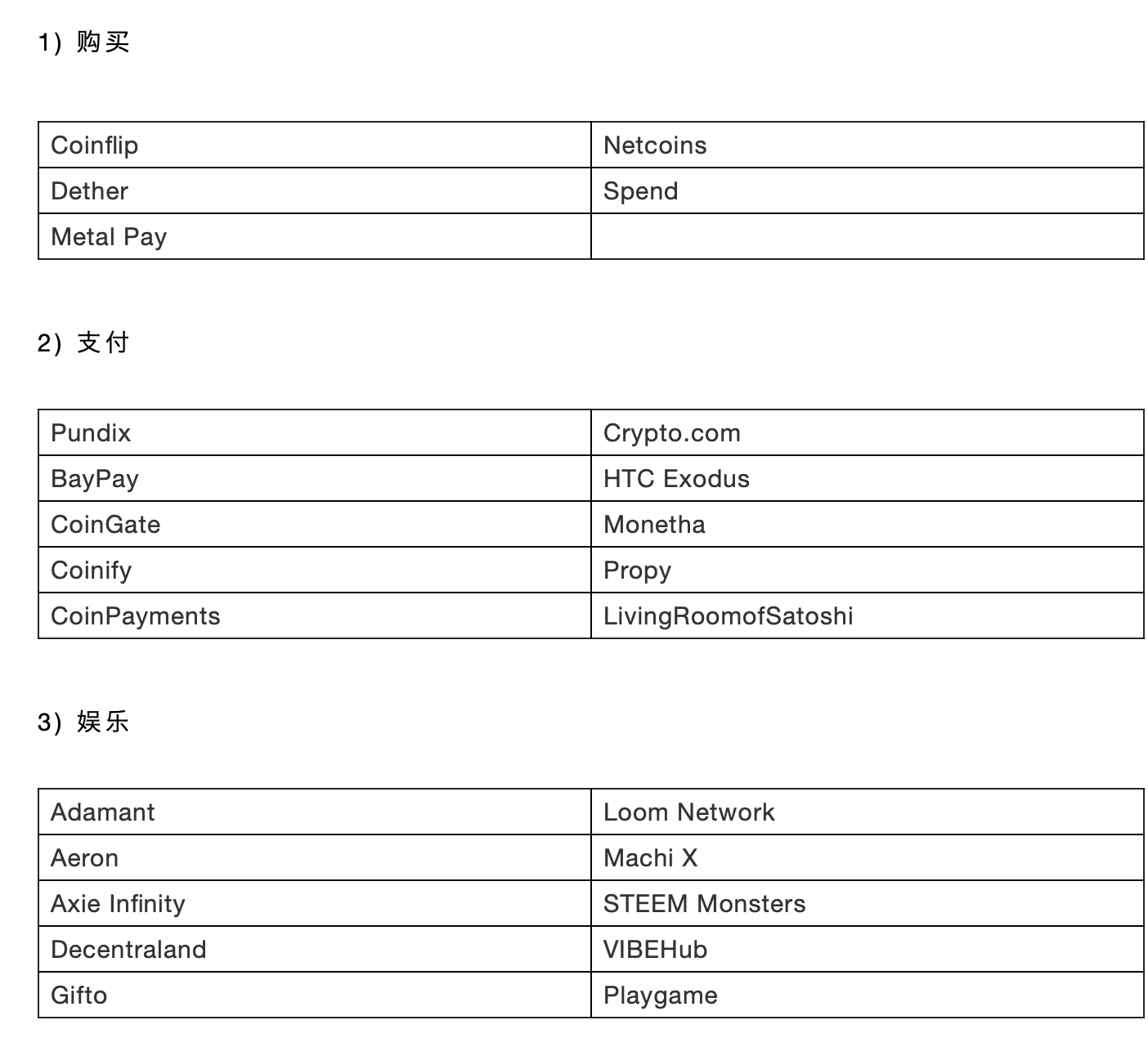 1）购买

| Coinflip | Netcoins |
|---|---|
| Dether | Spend |
| Metal Pay | |

2）支付

| Pundix | Crypto.com |
|---|---|
| BayPay | HTC Exodus |
| CoinGate | Monetha |
| Coinify | Propy |
| CoinPayments | LivingRoomofSatoshi |

3）娱乐

| Adamant | Loom Network |
|---|---|
| Aeron | Machi X |
| Axie Infinity | STEEM Monsters |
| Decentraland | VIBEHub |
| Gifto | Playgame |